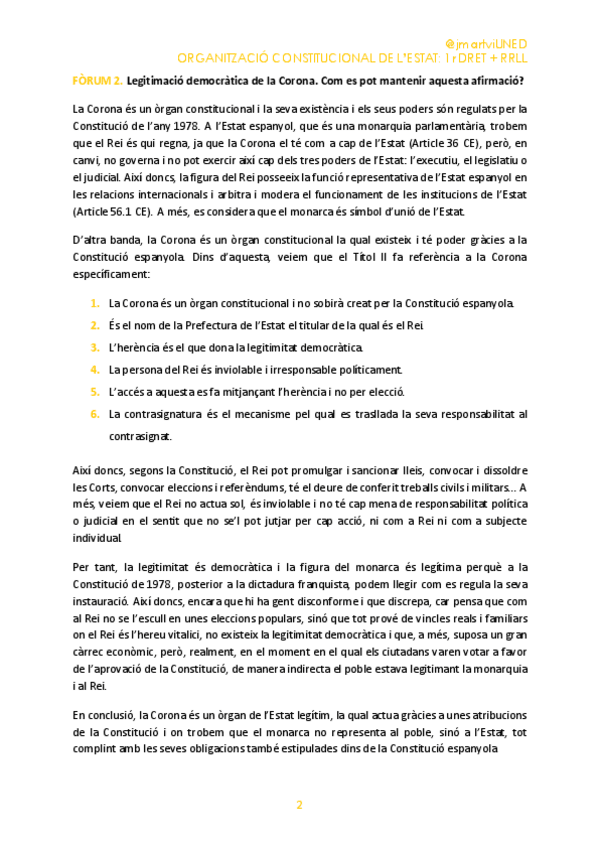 @jmartviUNED
ORGANITZACIÓ CONSTITUCIONAL DE L'ESTAT: 1r DRET + RRLL

FÒRUM 2. Legitimació democràtica de la Corona. Com es pot mantenir aquesta afirmació?

La Corona és un òrgan constitucional i la seva existència i els seus poders són regulats per la Constitució de l'any 1978. A l'Estat espanyol, que és una monarquia parlamentària, trobem que el Rei és qui regna, ja que la Corona el té com a cap de l'Estat (Article 36 CE), però, en canvi, no governa i no pot exercir així cap dels tres poders de l'Estat: l'executiu, el legislatiu o el judicial. Així doncs, la figura del Rei posseeix la funció representativa de l'Estat espanyol en les relacions internacionals i arbitra i modera el funcionament de les institucions de l'Estat (Article 56.1 CE). A més, es considera que el monarca és símbol d'unió de l'Estat.

D'altra banda, la Corona és un òrgan constitucional la qual existeix i té poder gràcies a la Constitució espanyola. Dins d'aquesta, veiem que el Títol II fa referència a la Corona específicament:

1. La Corona és un òrgan constitucional i no sobirà creat per la Constitució espanyola.
2. És el nom de la Prefectura de l'Estat el titular de la qual és el Rei.
3. L'herència és el que dona la legitimitat democràtica.
4. La persona del Rei és inviolable i irresponsable políticament.
5. L'accés a aquesta es fa mitjançant l'herència i no per elecció.
6. La contrasignatura és el mecanisme pel qual es trasllada la seva responsabilitat al contrasignat.

Així doncs, segons la Constitució, el Rei pot promulgar i sancionar lleis, convocar i dissoldre les Corts, convocar eleccions i referèndums, té el deure de conferit treballs civils i militars... A més, veiem que el Rei no actua sol, és inviolable i no té cap mena de responsabilitat política o judicial en el sentit que no se'l pot jutjar per cap acció, ni com a Rei ni com a subjecte individual.

Per tant, la legitimitat és democràtica i la figura del monarca és legítima perquè a la Constitució de 1978, posterior a la dictadura franquista, podem llegir com es regula la seva instauració. Així doncs, encara que hi ha gent disconforme i que discrepa, car pensa que com al Rei no se l'escull en unes eleccions populars, sinó que tot prové de vincles reals i familiars on el Rei és l'hereu vitalici, no existeix la legitimitat democràtica i que, a més, suposa un gran càrrec econòmic, però, realment, en el moment en el qual els ciutadans varen votar a favor de l'aprovació de la Constitució, de manera indirecta el poble estava legitimant la monarquia i al Rei.

En conclusió, la Corona és un òrgan de l'Estat legítim, la qual actua gràcies a unes atribucions de la Constitució i on trobem que el monarca no representa al poble, sinó a l'Estat, tot complint amb les seves obligacions també estipulades dins de la Constitució espanyola

2